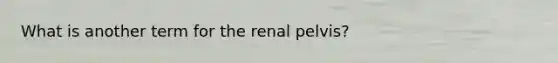 What is another term for the renal pelvis?